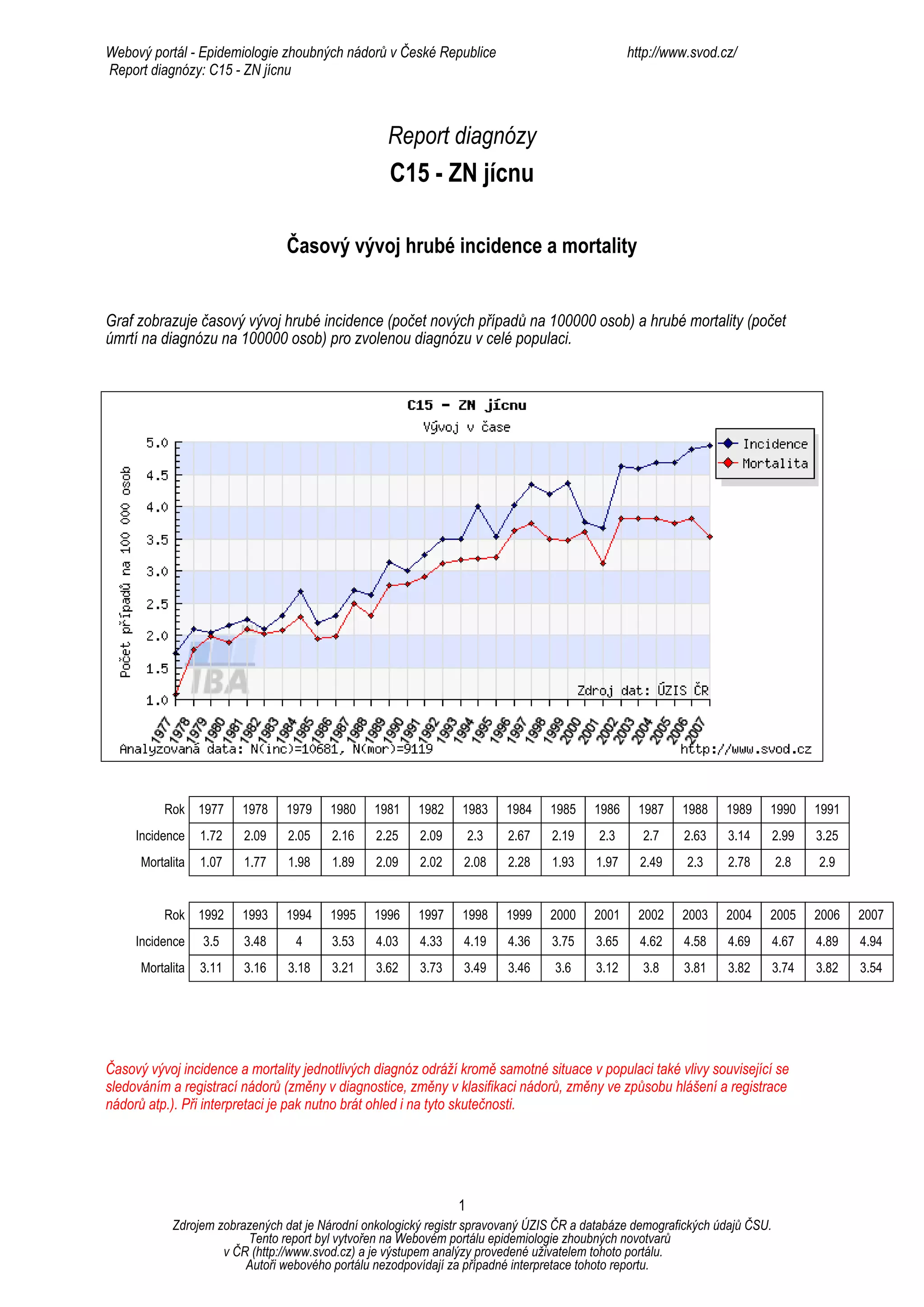 Webový portál - Epidemiologie zhoubných nádorů v České Republice http://www.svod.cz/
Report diagnózy: C15 - ZN jícnu

Report diagnózy
C15 - ZN jícnu

Časový vývoj hrubé incidence a mortality

Graf zobrazuje časový vývoj hrubé incidence (počet nových případů na 100000 osob) a hrubé mortality (počet úmrtí na diagnózu na 100000 osob) pro zvolenou diagnózu v celé populaci.

C15 - ZN jícnu
Vývoj v čase
Incidence
Mortalita
Počet případů na 100 000 osob
5.0
4.5
4.0
3.5
3.0
2.5
2.0
1.5
1.0
IBA
Zdroj dat: ÚZIS ČR
1977 1978 1979 1980 1981 1982 1983 1984 1985 1986 1987 1988 1989 1990 1991 1992 1993 1994 1995 1996 1997 1998 1999 2000 2001 2002 2003 2004 2005 2006 2007
Analyzovaná data: N(inc)=10681, N(mor)=9119
http://www.svod.cz

| Rok | 1977 | 1978 | 1979 | 1980 | 1981 | 1982 | 1983 | 1984 | 1985 | 1986 | 1987 | 1988 | 1989 | 1990 | 1991 |
|---|---|---|---|---|---|---|---|---|---|---|---|---|---|---|---|
| Incidence | 1.72 | 2.09 | 2.05 | 2.16 | 2.25 | 2.09 | 2.3 | 2.67 | 2.19 | 2.3 | 2.7 | 2.63 | 3.14 | 2.99 | 3.25 |
| Mortalita | 1.07 | 1.77 | 1.98 | 1.89 | 2.09 | 2.02 | 2.08 | 2.28 | 1.93 | 1.97 | 2.49 | 2.3 | 2.78 | 2.8 | 2.9 |

| Rok | 1992 | 1993 | 1994 | 1995 | 1996 | 1997 | 1998 | 1999 | 2000 | 2001 | 2002 | 2003 | 2004 | 2005 | 2006 | 2007 |
|---|---|---|---|---|---|---|---|---|---|---|---|---|---|---|---|---|
| Incidence | 3.5 | 3.48 | 4 | 3.53 | 4.03 | 4.33 | 4.19 | 4.36 | 3.75 | 3.65 | 4.62 | 4.58 | 4.69 | 4.67 | 4.89 | 4.94 |
| Mortalita | 3.11 | 3.16 | 3.18 | 3.21 | 3.62 | 3.73 | 3.49 | 3.46 | 3.6 | 3.12 | 3.8 | 3.81 | 3.82 | 3.74 | 3.82 | 3.54 |

Časový vývoj incidence a mortality jednotlivých diagnóz odráží kromě samotné situace v populaci také vlivy související se sledováním a registrací nádorů (změny v diagnostice, změny v klasifikaci nádorů, změny ve způsobu hlášení a registrace nádorů atp.). Při interpretaci je pak nutno brát ohled i na tyto skutečnosti.

1
Zdrojem zobrazených dat je Národní onkologický registr spravovaný ÚZIS ČR a databáze demografických údajů ČSU.
Tento report byl vytvořen na Webovém portálu epidemiologie zhoubných novotvarů v ČR (http://www.svod.cz) a je výstupem analýzy provedené uživatelem tohoto portálu.
Autoři webového portálu nezodpovídají za případné interpretace tohoto reportu.